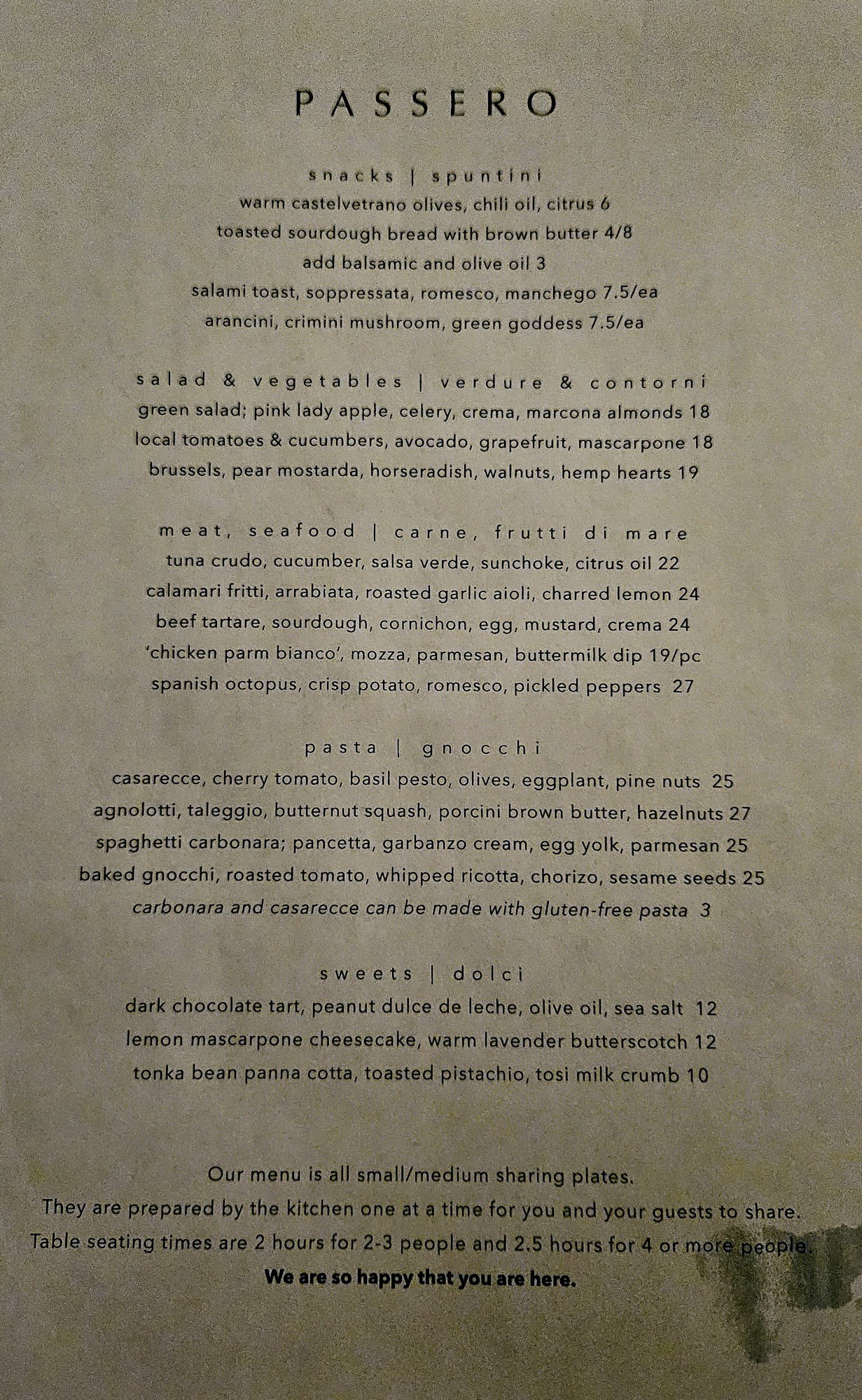 PASSERO

snacks | spuntini
warm castelvetrano olives, chili oil, citrus 6
toasted sourdough bread with brown butter 4/8
add balsamic and olive oil 3
salami toast, soppressata, romesco, manchego 7.5/ea
arancini, crimini mushroom, green goddess 7.5/ea

salad & vegetables | verdure & contorni
green salad; pink lady apple, celery, crema, marcona almonds 18
local tomatoes & cucumbers, avocado, grapefruit, mascarpone 18
brussels, pear mostarda, horseradish, walnuts, hemp hearts 19

meat, seafood | carne, frutti di mare
tuna crudo, cucumber, salsa verde, sunchoke, citrus oil 22
calamari fritti, arrabiata, roasted garlic aioli, charred lemon 24
beef tartare, sourdough, cornichon, egg, mustard, crema 24
'chicken parm bianco', mozza, parmesan, buttermilk dip 19/pc
spanish octopus, crisp potato, romesco, pickled peppers 27

pasta | gnocchi
casarecce, cherry tomato, basil pesto, olives, eggplant, pine nuts 25
agnolotti, taleggio, butternut squash, porcini brown butter, hazelnuts 27
spaghetti carbonara; pancetta, garbanzo cream, egg yolk, parmesan 25
baked gnocchi, roasted tomato, whipped ricotta, chorizo, sesame seeds 25
carbonara and casarecce can be made with gluten-free pasta 3

sweets | dolci
dark chocolate tart, peanut dulce de leche, olive oil, sea salt 12
lemon mascarpone cheesecake, warm lavender butterscotch 12
tonka bean panna cotta, toasted pistachio, tosi milk crumb 10

Our menu is all small/medium sharing plates.
They are prepared by the kitchen one at a time for you and your guests to share.
Table seating times are 2 hours for 2-3 people and 2.5 hours for 4 or more people.
We are so happy that you are here.